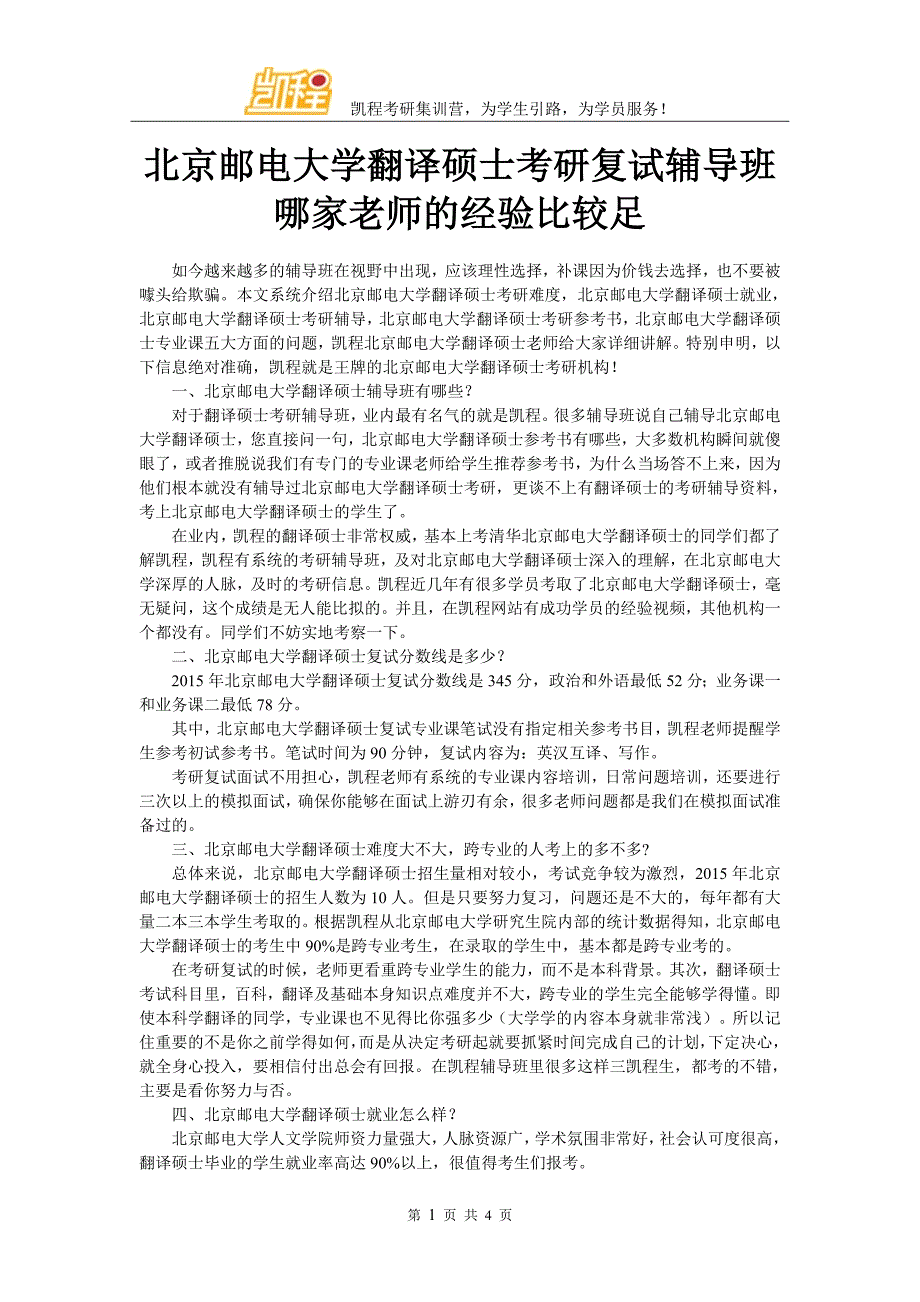 凯程

凯程考研集训营，为学生引路，为学员服务！

北京邮电大学翻译硕士考研复试辅导班哪家老师的经验比较足

如今越来越多的辅导班在视野中出现，应该理性选择，补课因为价钱去选择，也不要被噱头给欺骗。本文系统介绍北京邮电大学翻译硕士考研难度，北京邮电大学翻译硕士就业，北京邮电大学翻译硕士考研辅导，北京邮电大学翻译硕士考研参考书，北京邮电大学翻译硕士专业课五大方面的问题，凯程北京邮电大学翻译硕士老师给大家详细讲解。特别申明，以下信息绝对准确，凯程就是王牌的北京邮电大学翻译硕士考研机构！

一、北京邮电大学翻译硕士辅导班有哪些？

对于翻译硕士考研辅导班，业内最有名气的就是凯程。很多辅导班说自己辅导北京邮电大学翻译硕士，您直接问一句，北京邮电大学翻译硕士参考书有哪些，大多数机构瞬间就傻眼了，或者推脱说我们有专门的专业课老师给学生推荐参考书，为什么当场答不上来，因为他们根本就没有辅导过北京邮电大学翻译硕士考研，更谈不上有翻译硕士的考研辅导资料，考上北京邮电大学翻译硕士的学生了。

在业内，凯程的翻译硕士非常权威，基本上考清华北京邮电大学翻译硕士的同学们都了解凯程，凯程有系统的考研辅导班，及对北京邮电大学翻译硕士深入的理解，在北京邮电大学深厚的人脉，及时的考研信息。凯程近几年有很多学员考取了北京邮电大学翻译硕士，毫无疑问，这个成绩是无人能比拟的。并且，在凯程网站有成功学员的经验视频，其他机构一个都没有。同学们不妨实地考察一下。

二、北京邮电大学翻译硕士复试分数线是多少？

2015 年北京邮电大学翻译硕士复试分数线是 345 分，政治和外语最低 52 分；业务课一和业务课二最低 78 分。

其中，北京邮电大学翻译硕士复试专业课笔试没有指定相关参考书目，凯程老师提醒学生参考初试参考书。笔试时间为 90 分钟，复试内容为：英汉互译、写作。

考研复试面试不用担心，凯程老师有系统的专业课内容培训，日常问题培训，还要进行三次以上的模拟面试，确保你能够在面试上游刃有余，很多老师问题都是我们在模拟面试准备过的。

三、北京邮电大学翻译硕士难度大不大，跨专业的人考上的多不多?

总体来说，北京邮电大学翻译硕士招生量相对较小，考试竞争较为激烈，2015 年北京邮电大学翻译硕士的招生人数为 10 人。但是只要努力复习，问题还是不大的，每年都有大量二本三本学生考取的。根据凯程从北京邮电大学研究生院内部的统计数据得知，北京邮电大学翻译硕士的考生中 90%是跨专业考生，在录取的学生中，基本都是跨专业考的。

在考研复试的时候，老师更看重跨专业学生的能力，而不是本科背景。其次，翻译硕士考试科目里，百科，翻译及基础本身知识点难度并不大，跨专业的学生完全能够学得懂。即使本科学翻译的同学，专业课也不见得比你强多少（大学学的内容本身就非常浅）。所以记住重要的不是你之前学得如何，而是从决定考研起就要抓紧时间完成自己的计划，下定决心，就全身心投入，要相信付出总会有回报。在凯程辅导班里很多这样三凯程生，都考的不错，主要是看你努力与否。

四、北京邮电大学翻译硕士就业怎么样？

北京邮电大学人文学院师资力量强大，人脉资源广，学术氛围非常好，社会认可度很高，翻译硕士毕业的学生就业率高达 90%以上，很值得考生们报考。

第 1 页 共 4 页